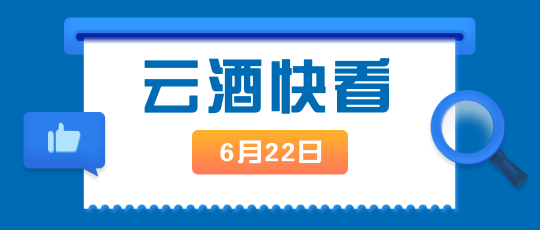 云酒快看

6月22日